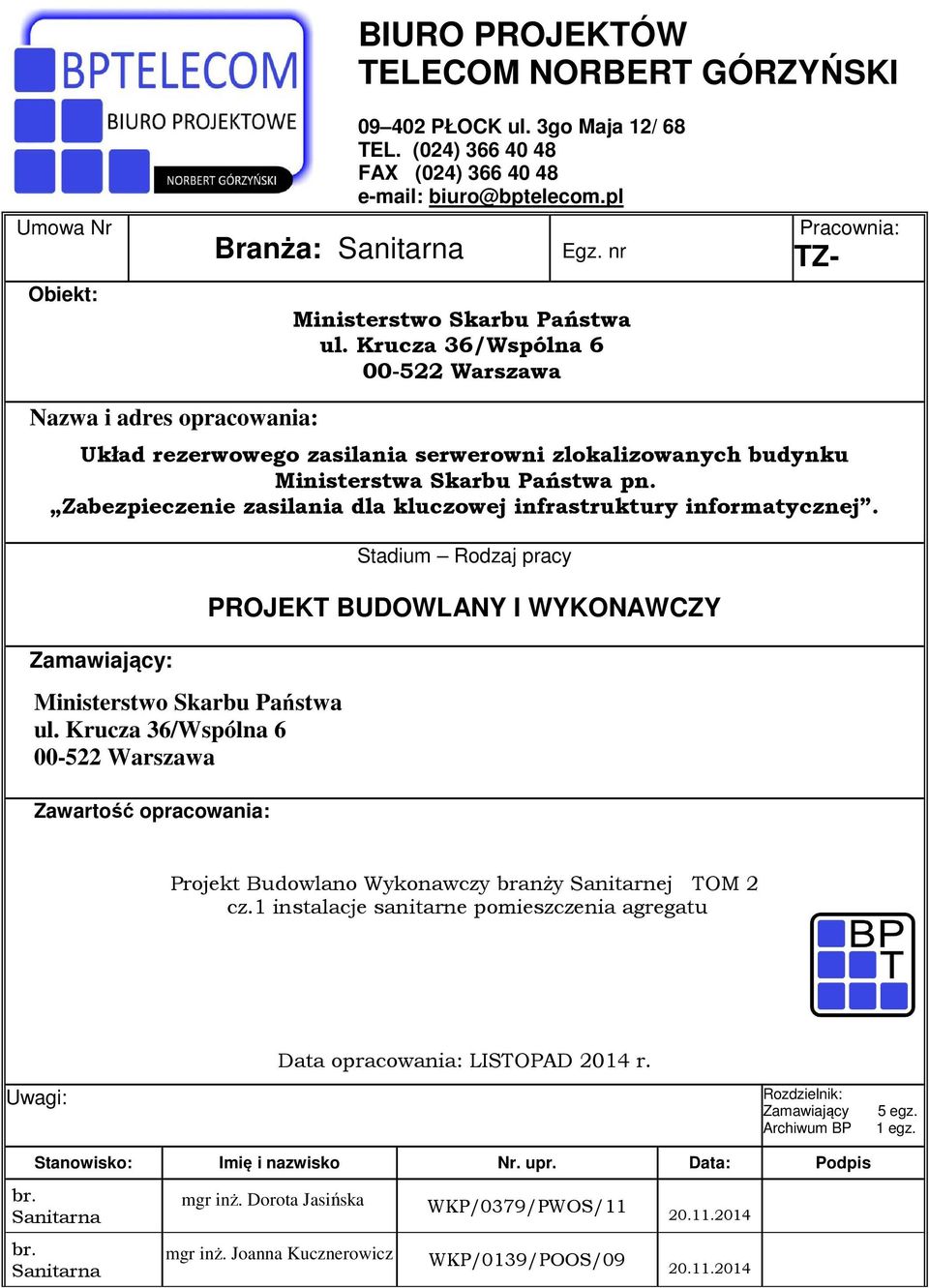 BPTELECOM
BIURO PROJEKTOWE
NORBERT GÓRZYŃSKI

BIURO PROJEKTÓW
TELECOM NORBERT GÓRZYŃSKI

09–402 PŁOCK ul. 3go Maja 12/ 68
TEL. (024) 366 40 48
FAX (024) 366 40 48
e-mail: biuro@bptelecom.pl

Umowa Nr

Branża: Sanitarna

Egz. nr

Pracownia:
TZ-

Obiekt:

Ministerstwo Skarbu Państwa
ul. Krucza 36/Wspólna 6
00-522 Warszawa

Nazwa i adres opracowania:

Układ rezerwowego zasilania serwerowni zlokalizowanych budynku Ministerstwa Skarbu Państwa pn.
„Zabezpieczenie zasilania dla kluczowej infrastruktury informatycznej”.

Stadium – Rodzaj pracy

PROJEKT BUDOWLANY I WYKONAWCZY

Zamawiający:

Ministerstwo Skarbu Państwa
ul. Krucza 36/Wspólna 6
00-522 Warszawa

Zawartość opracowania:

Projekt Budowlano Wykonawczy branży Sanitarnej TOM 2
cz.1 instalacje sanitarne pomieszczenia agregatu

BP
T

Data opracowania: LISTOPAD 2014 r.

Uwagi:

Rozdzielnik:
Zamawiający 5 egz.
Archiwum BP 1 egz.

| Stanowisko: | Imię i nazwisko | Nr. upr. | Data: | Podpis |
|---|---|---|---|---|
| br. Sanitarna | mgr inż. Dorota Jasińska | WKP/0379/PWOS/11 | 20.11.2014 | |
| br. Sanitarna | mgr inż. Joanna Kucznerowicz | WKP/0139/POOS/09 | 20.11.2014 | |